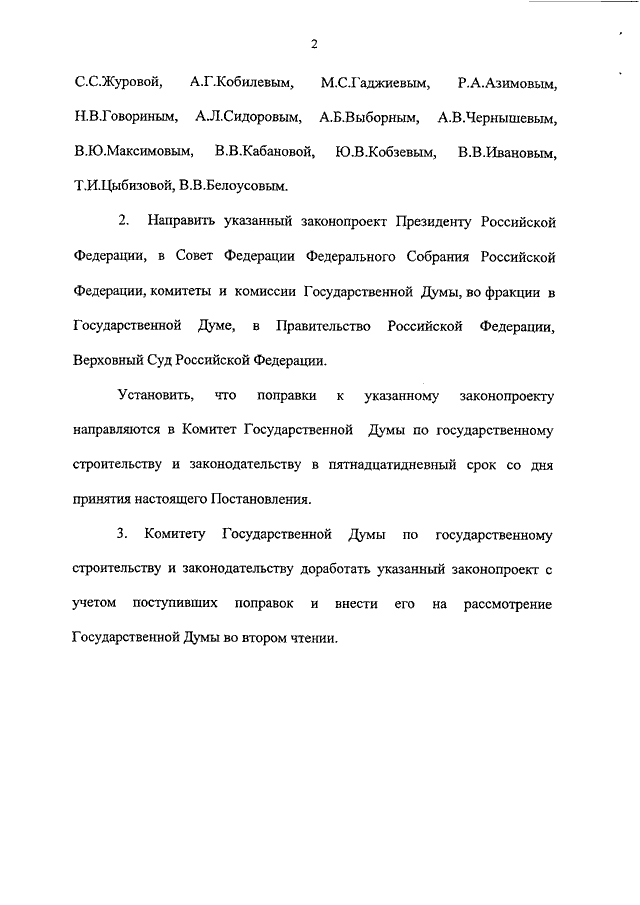 2

С.С.Журовой, А.Г.Кобилевым, М.С.Гаджиевым, Р.А.Азимовым, Н.В.Говориным, А.Л.Сидоровым, А.Б.Выборным, А.В.Чернышевым, В.Ю.Максимовым, В.В.Кабановой, Ю.В.Кобзевым, В.В.Ивановым, Т.И.Цыбизовой, В.В.Белоусовым.

2. Направить указанный законопроект Президенту Российской Федерации, в Совет Федерации Федерального Собрания Российской Федерации, комитеты и комиссии Государственной Думы, во фракции в Государственной Думе, в Правительство Российской Федерации, Верховный Суд Российской Федерации.

Установить, что поправки к указанному законопроекту направляются в Комитет Государственной Думы по государственному строительству и законодательству в пятнадцатидневный срок со дня принятия настоящего Постановления.

3. Комитету Государственной Думы по государственному строительству и законодательству доработать указанный законопроект с учетом поступивших поправок и внести его на рассмотрение Государственной Думы во втором чтении.